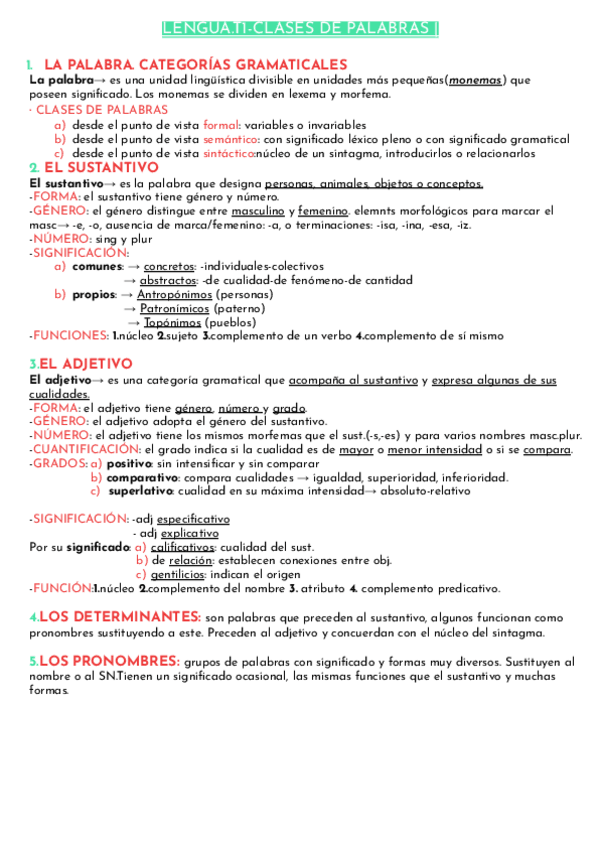 LENGUA.T1-CLASES DE PALABRAS

1. LA PALABRA. CATEGORÍAS GRAMATICALES

La palabra→ es una unidad lingüística divisible en unidades más pequeñas(monemas) que poseen significado. Los monemas se dividen en lexema y morfema.

· CLASES DE PALABRAS
a) desde el punto de vista formal: variables o invariables
b) desde el punto de vista semántico: con significado léxico pleno o con significado gramatical
c) desde el punto de vista sintáctico:núcleo de un sintagma, introducirlos o relacionarlos

2. EL SUSTANTIVO

El sustantivo→ es la palabra que designa personas, animales, objetos o conceptos.
-FORMA: el sustantivo tiene género y número.
-GÉNERO: el género distingue entre masculino y femenino. elemnts morfológicos para marcar el masc→ -e, -o, ausencia de marca/femenino: -a, o terminaciones: -isa, -ina, -esa, -iz.
-NÚMERO: sing y plur
-SIGNIFICACIÓN:
a) comunes: → concretos: -individuales-colectivos
→ abstractos: -de cualidad-de fenómeno-de cantidad
b) propios: → Antropónimos (personas)
→ Patronímicos (paterno)
→ Topónimos (pueblos)
-FUNCIONES: 1.núcleo 2.sujeto 3.complemento de un verbo 4.complemento de sí mismo

3.EL ADJETIVO

El adjetivo→ es una categoría gramatical que acompaña al sustantivo y expresa algunas de sus cualidades.
-FORMA: el adjetivo tiene género, número y grado.
-GÉNERO: el adjetivo adopta el género del sustantivo.
-NÚMERO: el adjetivo tiene los mismos morfemas que el sust.(-s,-es) y para varios nombres masc.plur.
-CUANTIFICACIÓN: el grado indica si la cualidad es de mayor o menor intensidad o si se compara.
-GRADOS: a) positivo: sin intensificar y sin comparar
b) comparativo: compara cualidades → igualdad, superioridad, inferioridad.
c) superlativo: cualidad en su máxima intensidad→ absoluto-relativo

-SIGNIFICACIÓN: -adj especificativo
- adj explicativo
Por su significado: a) calificativos: cualidad del sust.
b) de relación: establecen conexiones entre obj.
c) gentilicios: indican el origen
-FUNCIÓN:1.núcleo 2.complemento del nombre 3. atributo 4. complemento predicativo.

4.LOS DETERMINANTES: son palabras que preceden al sustantivo, algunos funcionan como pronombres sustituyendo a este. Preceden al adjetivo y concuerdan con el núcleo del sintagma.

5.LOS PRONOMBRES: grupos de palabras con significado y formas muy diversos. Sustituyen al nombre o al SN.Tienen un significado ocasional, las mismas funciones que el sustantivo y muchas formas.